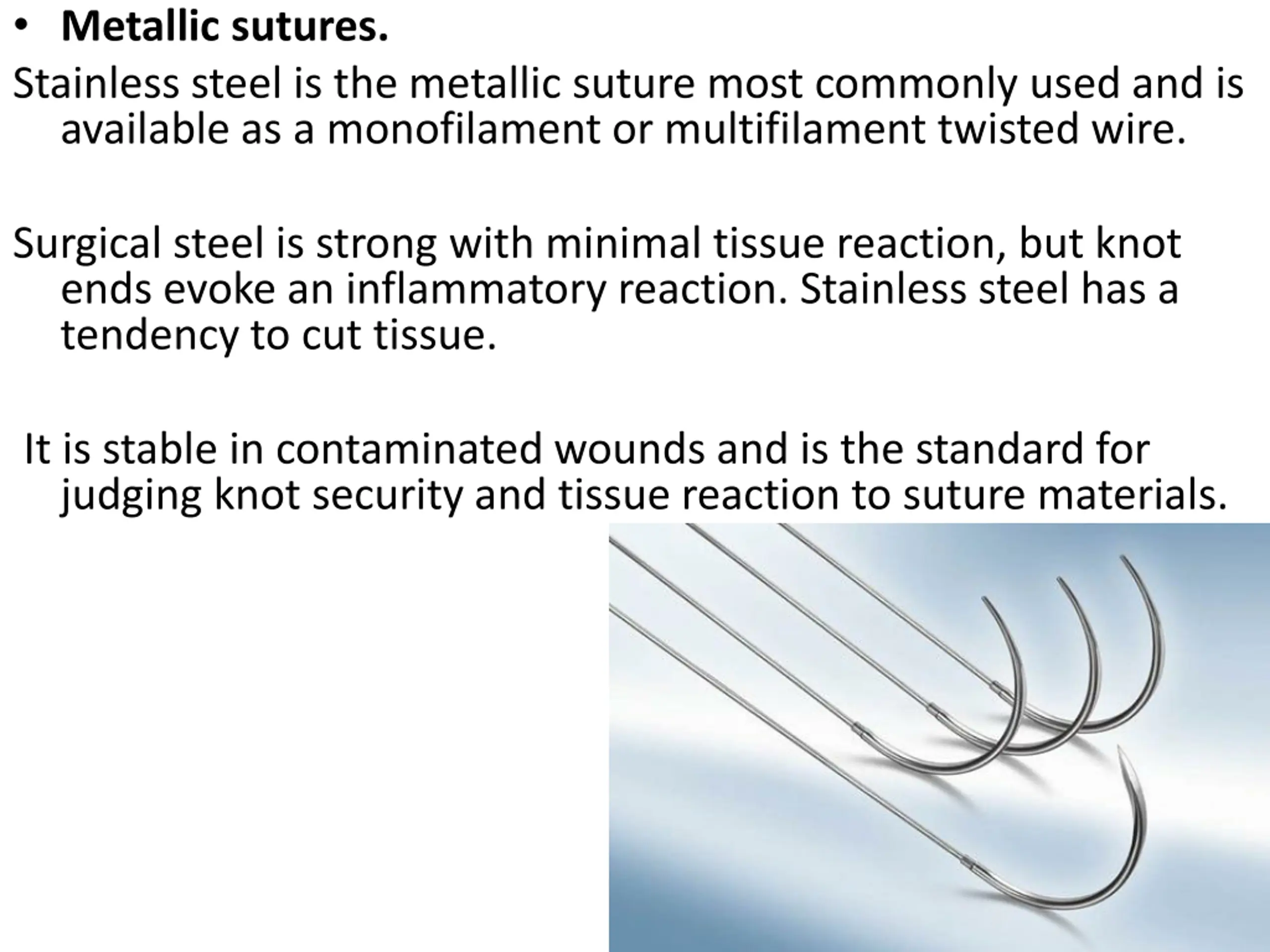 • Metallic sutures.

Stainless steel is the metallic suture most commonly used and is available as a monofilament or multifilament twisted wire.

Surgical steel is strong with minimal tissue reaction, but knot ends evoke an inflammatory reaction. Stainless steel has a tendency to cut tissue.

It is stable in contaminated wounds and is the standard for judging knot security and tissue reaction to suture materials.